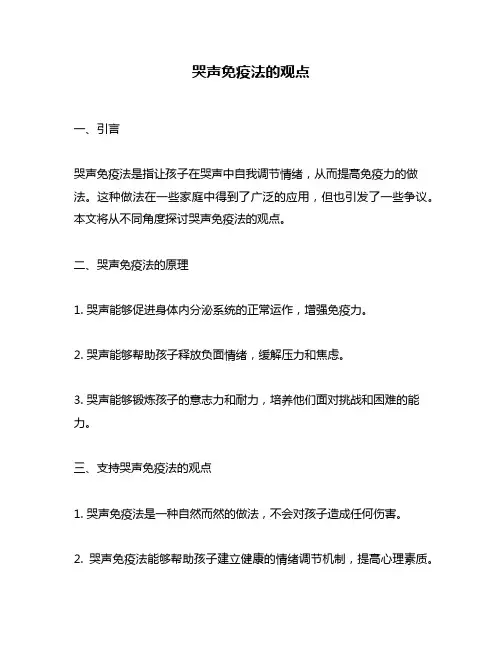 哭声免疫法的观点

一、引言

哭声免疫法是指让孩子在哭声中自我调节情绪，从而提高免疫力的做法。这种做法在一些家庭中得到了广泛的应用，但也引发了一些争议。本文将从不同角度探讨哭声免疫法的观点。

二、哭声免疫法的原理

1. 哭声能够促进身体内分泌系统的正常运作，增强免疫力。

2. 哭声能够帮助孩子释放负面情绪，缓解压力和焦虑。

3. 哭声能够锻炼孩子的意志力和耐力，培养他们面对挑战和困难的能力。

三、支持哭声免疫法的观点

1. 哭声免疫法是一种自然而然的做法，不会对孩子造成任何伤害。

2. 哭声免疫法能够帮助孩子建立健康的情绪调节机制，提高心理素质。